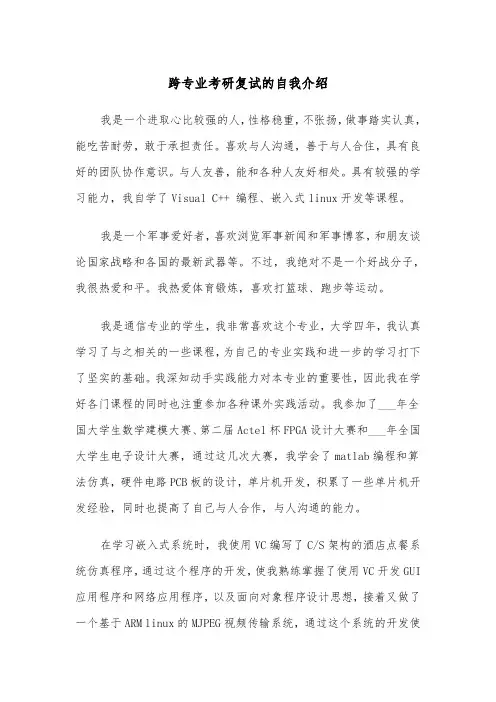 跨专业考研复试的自我介绍

我是一个进取心比较强的人，性格稳重，不张扬，做事踏实认真，能吃苦耐劳，敢于承担责任。喜欢与人沟通，善于与人合作，具有良好的团队协作意识。与人友善，能和各种人友好相处。具有较强的学习能力，我自学了 Visual C++ 编程、嵌入式 linux 开发等课程。

我是一个军事爱好者，喜欢浏览军事新闻和军事博客，和朋友谈论国家战略和各国的最新武器等。不过，我绝对不是一个好战分子，我很热爱和平。我热爱体育锻炼，喜欢打篮球、跑步等运动。

我是通信专业的学生，我非常喜欢这个专业，大学四年，我认真学习了与之相关的一些课程，为自己的专业实践和进一步的学习打下了坚实的基础。我深知动手实践能力对本专业的重要性，因此我在学好各门课程的同时也注重参加各种课外实践活动。我参加了___年全国大学生数学建模大赛、第二届 Actel 杯 FPGA 设计大赛和___年全国大学生电子设计大赛，通过这几次大赛，我学会了 matlab 编程和算法仿真，硬件电路 PCB 板的设计，单片机开发，积累了一些单片机开发经验，同时也提高了自己与人合作，与人沟通的能力。

在学习嵌入式系统时，我使用 VC 编写了 C/S 架构的酒店点餐系统仿真程序，通过这个程序的开发，使我熟练掌握了使用 VC 开发 GUI 应用程序和网络应用程序，以及面向对象程序设计思想，接着又做了一个基于 ARM linux 的 MJPEG 视频传输系统，通过这个系统的开发使